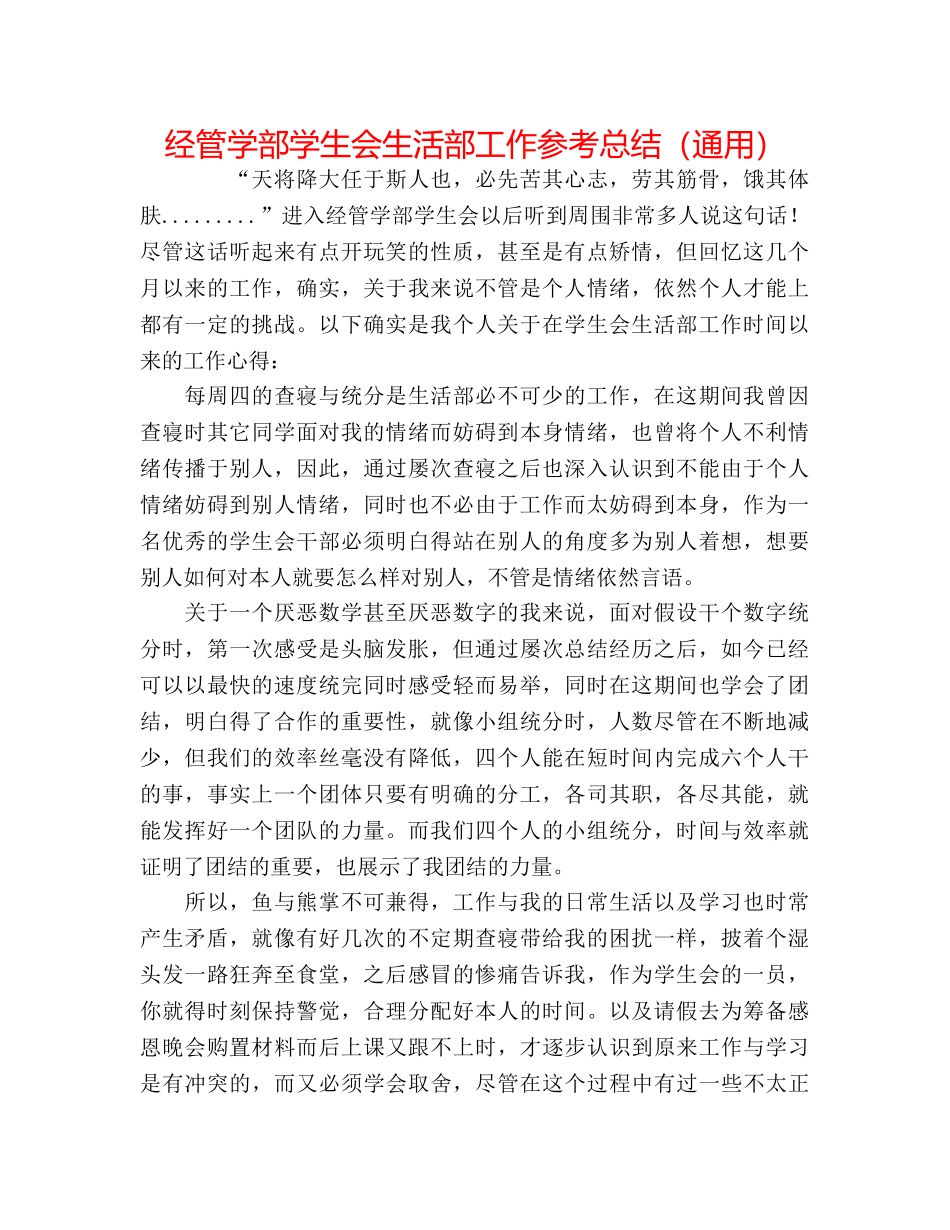 经管学部学生会生活部工作参考总结（通用）

“天将降大任于斯人也，必先苦其心志，劳其筋骨，饿其体肤........”进入经管学部学生会以后听到周围非常多人说这句话！尽管这话听起来有点开玩笑的性质，甚至是有点矫情，但回忆这几个月以来的工作，确实，关于我来说不管是个人情绪，依然个人才能上都有一定的挑战。以下确实是我个人关于在学生会生活部工作时间以来的工作心得：

每周四的查寝与统分是生活部必不可少的工作，在这期间我曾因查寝时其它同学面对我的情绪而妨碍到本身情绪，也曾将个人不利情绪传播于别人，因此，通过屡次查寝之后也深入认识到不能由于个人情绪妨碍到别人情绪，同时也不必由于工作而太妨碍到本身，作为一名优秀的学生会干部必须明白得站在别人的角度多为别人着想，想要别人如何对本人就要怎么样对别人，不管是情绪依然言语。

关于一个厌恶数学甚至厌恶数字的我来说，面对假设干个数字统分时，第一次感受是头脑发胀，但通过屡次总结经历之后，如今已经可以以最快的速度统完同时感受轻而易举，同时在这期间也学会了团结，明白得了合作的重要性，就像小组统分时，人数尽管在不断地减少，但我们的效率丝毫没有降低，四个人能在短时间内完成六个人干的事，事实上一个团体只要有明确的分工，各司其职，各尽其能，就能发挥好一个团队的力量。而我们四个人的小组统分，时间与效率就证明了团结的重要，也展示了我团结的力量。

所以，鱼与熊掌不可兼得，工作与我的日常生活以及学习也时常产生矛盾，就像有好几次的不定期查寝带给我的困扰一样，披着个湿头发一路狂奔至食堂，之后感冒的惨痛告诉我，作为学生会的一员，你就得时刻保持警觉，合理分配好本人的时间。以及请假去为筹备感恩晚会购置材料而后上课又跟不上时，才逐步认识到原来工作与学习是有冲突的，而又必须学会取舍，尽管在这个过程中有过一些不太正